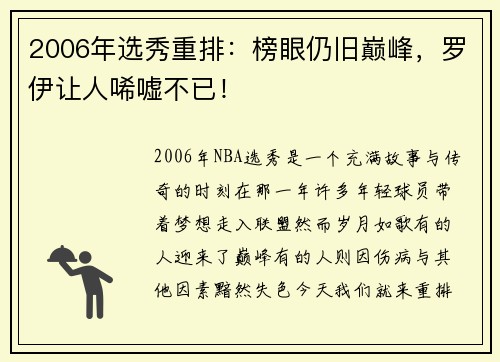 2006年选秀重排：榜眼仍旧巅峰，罗伊让人唏嘘不已！

2006年NBA选秀是一个充满故事与传奇的时刻在那一年许多年轻球员带着梦想走入联盟然而岁月如歌有的人迎来了巅峰有的人则因伤病与其他因素黯然失色今天我们就来重排